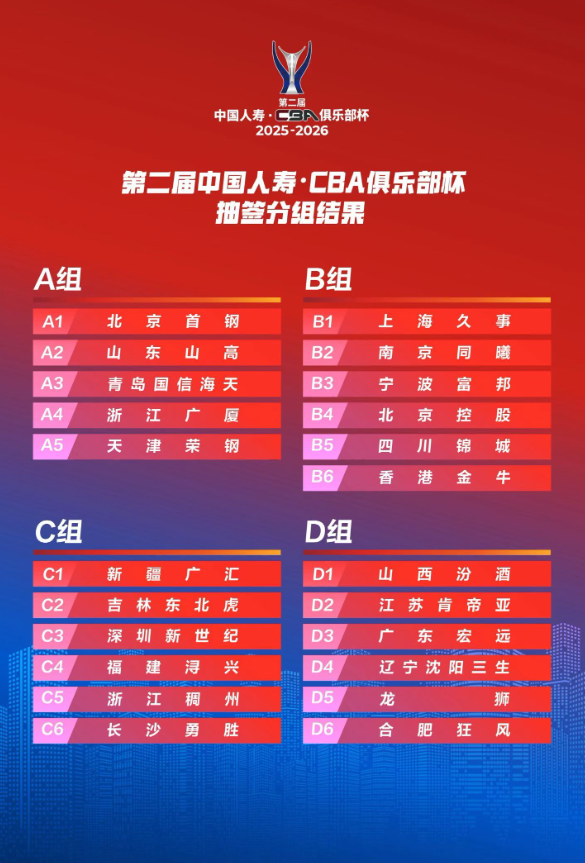 第二届
中国人寿·CBA俱乐部杯
2025-2026

第二届中国人寿·CBA俱乐部杯
抽签分组结果

A组

A1 北京首钢
A2 山东山高
A3 青岛国信海天
A4 浙江广厦
A5 天津荣钢

B组

B1 上海久事
B2 南京同曦
B3 宁波富邦
B4 北京控股
B5 四川锦城
B6 香港金牛

C组

C1 新疆广汇
C2 吉林东北虎
C3 深圳新世纪
C4 福建浔兴
C5 浙江稠州
C6 长沙勇胜

D组

D1 山西汾酒
D2 江苏肯帝亚
D3 广东宏远
D4 辽宁沈阳三生
D5 龙狮
D6 合肥狂风